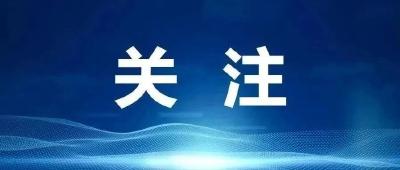 关 注